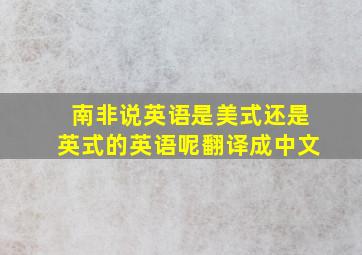 南非说英语是美式还是英式的英语呢翻译成中文